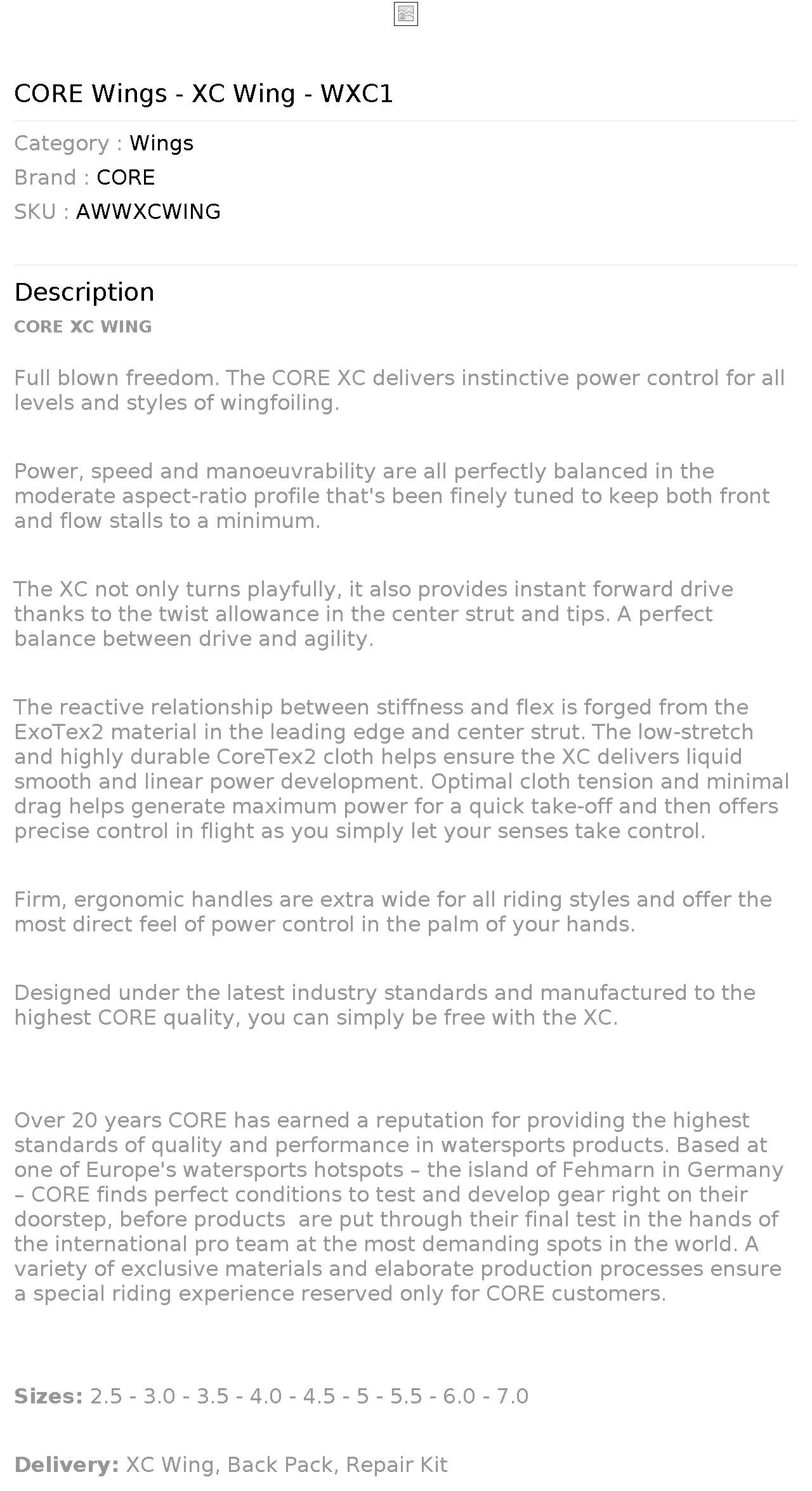 CORE Wings - XC Wing - WXC1

Category : Wings
Brand : CORE
SKU : AWWXCWING

Description

CORE XC WING

Full blown freedom. The CORE XC delivers instinctive power control for all levels and styles of wingfoiling.

Power, speed and manoeuvrability are all perfectly balanced in the moderate aspect-ratio profile that's been finely tuned to keep both front and flow stalls to a minimum.

The XC not only turns playfully, it also provides instant forward drive thanks to the twist allowance in the center strut and tips. A perfect balance between drive and agility.

The reactive relationship between stiffness and flex is forged from the ExoTex2 material in the leading edge and center strut. The low-stretch and highly durable CoreTex2 cloth helps ensure the XC delivers liquid smooth and linear power development. Optimal cloth tension and minimal drag helps generate maximum power for a quick take-off and then offers precise control in flight as you simply let your senses take control.

Firm, ergonomic handles are extra wide for all riding styles and offer the most direct feel of power control in the palm of your hands.

Designed under the latest industry standards and manufactured to the highest CORE quality, you can simply be free with the XC.

Over 20 years CORE has earned a reputation for providing the highest standards of quality and performance in watersports products. Based at one of Europe's watersports hotspots – the island of Fehmarn in Germany – CORE finds perfect conditions to test and develop gear right on their doorstep, before products are put through their final test in the hands of the international pro team at the most demanding spots in the world. A variety of exclusive materials and elaborate production processes ensure a special riding experience reserved only for CORE customers.

Sizes: 2.5 - 3.0 - 3.5 - 4.0 - 4.5 - 5 - 5.5 - 6.0 - 7.0

Delivery: XC Wing, Back Pack, Repair Kit